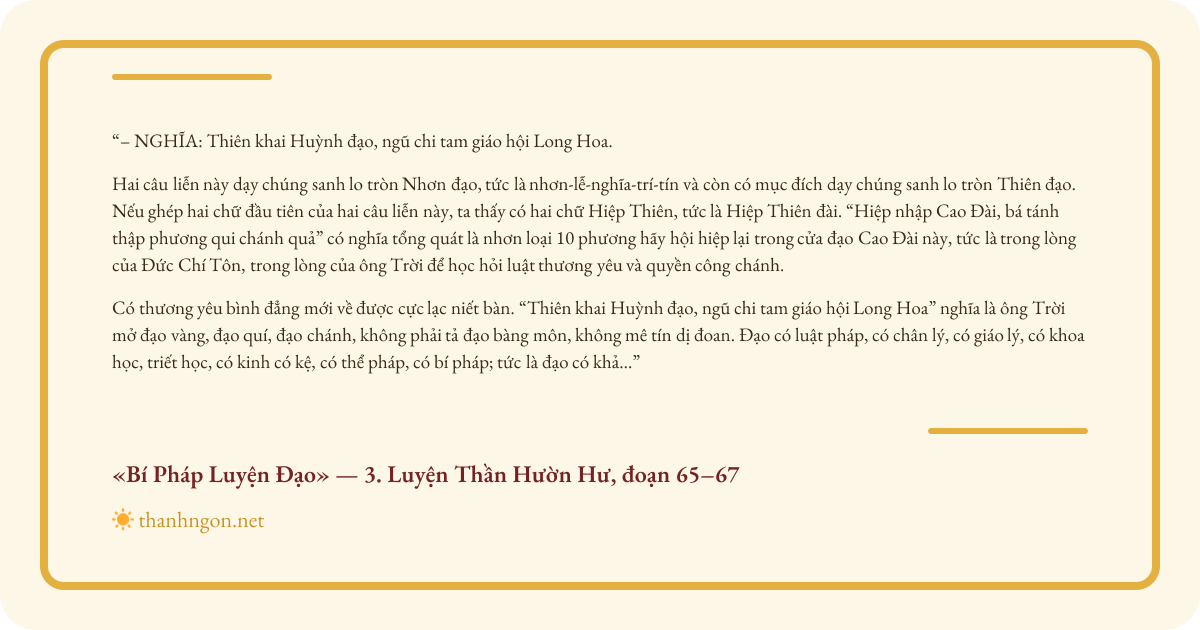 “– NGHĨA: Thiên khai Huỳnh đạo, ngũ chi tam giáo hội Long Hoa.

Hai câu liễn này dạy chúng sanh lo tròn Nhơn đạo, tức là nhơn-lễ-nghĩa-trí-tín và còn có mục đích dạy chúng sanh lo tròn Thiên đạo. Nếu ghép hai chữ đầu tiên của hai câu liễn này, ta thấy có hai chữ Hiệp Thiên, tức là Hiệp Thiên đài. “Hiệp nhập Cao Đài, bá tánh thập phương qui chánh quả” có nghĩa tổng quát là nhơn loại 10 phương hãy hội hiệp lại trong cửa đạo Cao Đài này, tức là trong lòng của Đức Chí Tôn, trong lòng của ông Trời để học hỏi luật thương yêu và quyền công chánh.

Có thương yêu bình đẳng mới về được cực lạc niết bàn. “Thiên khai Huỳnh đạo, ngũ chi tam giáo hội Long Hoa” nghĩa là ông Trời mở đạo vàng, đạo quí, đạo chánh, không phải tả đạo bàng môn, không mê tín dị đoan. Đạo có luật pháp, có chân lý, có giáo lý, có khoa học, triết học, có kinh có kệ, có thể pháp, có bí pháp; tức là đạo có khả...”

«Bí Pháp Luyện Đạo» — 3. Luyện Thần Hườn Hư, đoạn 65–67

thanhngon.net